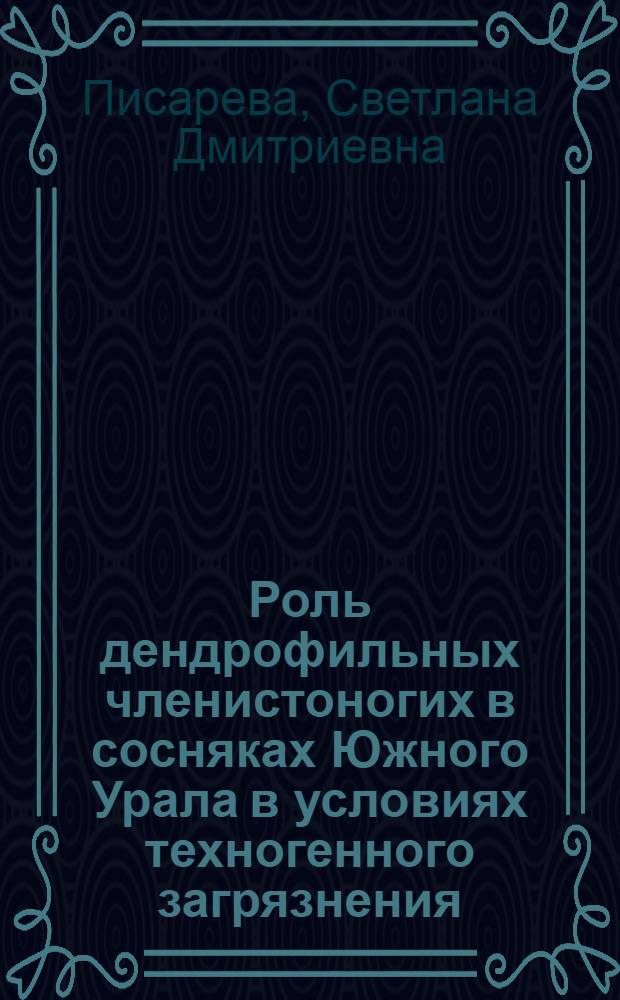 Писарева, Светлана Дмитриевна

Роль дендрофильных членистоногих в сосняках Южного Урала в условиях техногенного загрязнения